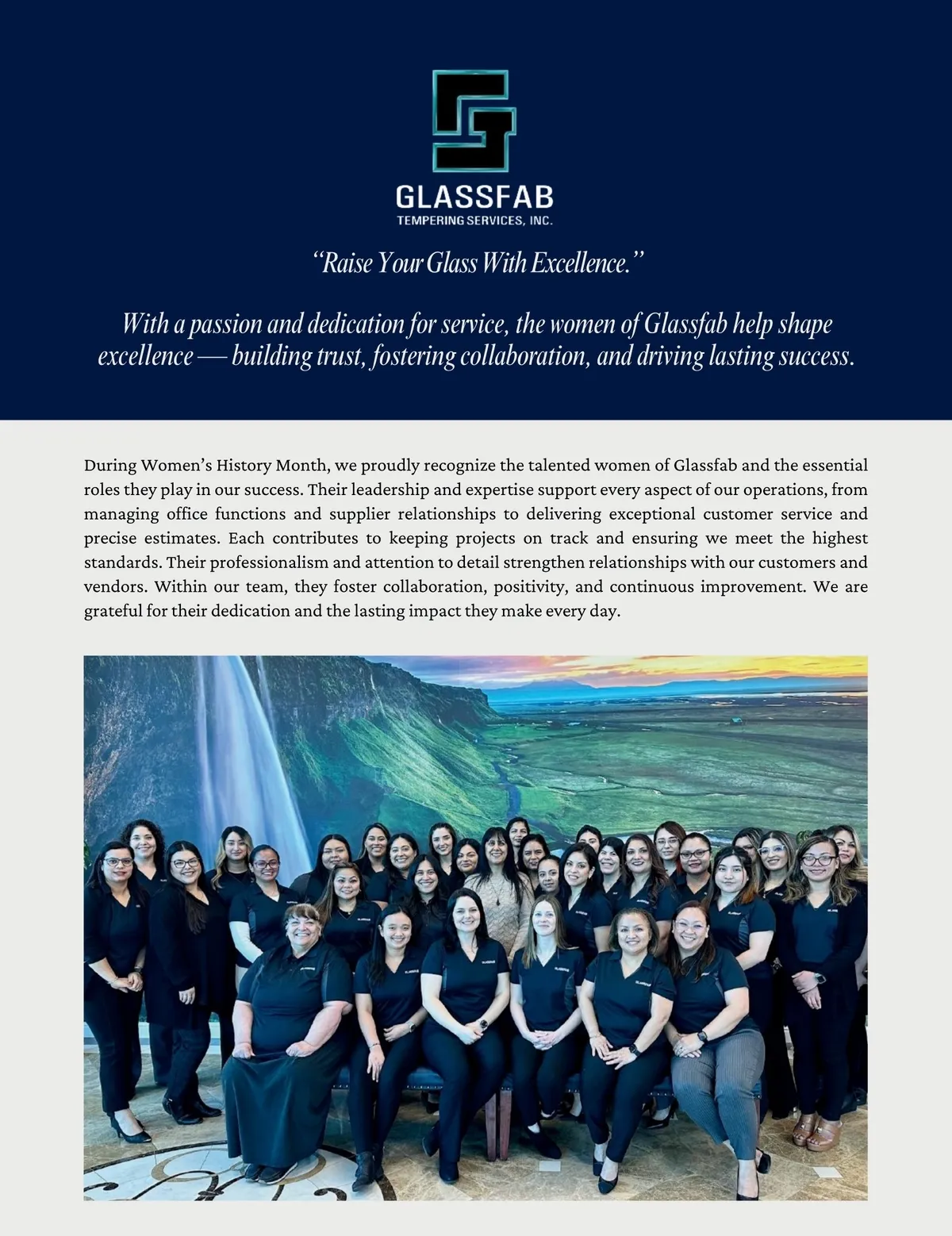 GLASSFAB
TEMPERING SERVICES, INC.

"Raise Your Glass With Excellence."

With a passion and dedication for service, the women of Glassfab help shape excellence — building trust, fostering collaboration, and driving lasting success.

During Women's History Month, we proudly recognize the talented women of Glassfab and the essential roles they play in our success. Their leadership and expertise support every aspect of our operations, from managing office functions and supplier relationships to delivering exceptional customer service and precise estimates. Each contributes to keeping projects on track and ensuring we meet the highest standards. Their professionalism and attention to detail strengthen relationships with our customers and vendors. Within our team, they foster collaboration, positivity, and continuous improvement. We are grateful for their dedication and the lasting impact they make every day.